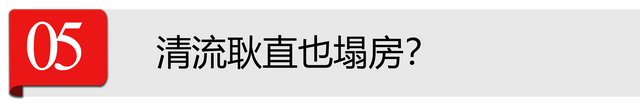 05

清流耿直也塌房？